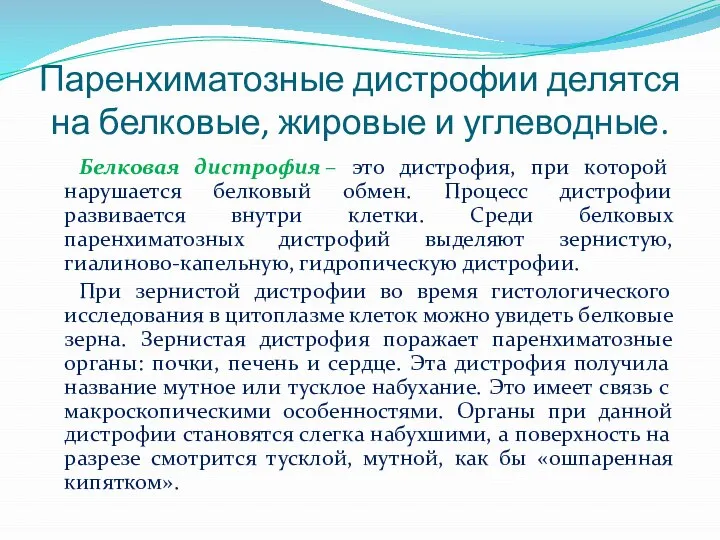 Паренхиматозные дистрофии делятся на белковые, жировые и углеводные.

Белковая дистрофия – это дистрофия, при которой нарушается белковый обмен. Процесс дистрофии развивается внутри клетки. Среди белковых паренхиматозных дистрофий выделяют зернистую, гиалиново-капельную, гидропическую дистрофии.

При зернистой дистрофии во время гистологического исследования в цитоплазме клеток можно увидеть белковые зерна. Зернистая дистрофия поражает паренхиматозные органы: почки, печень и сердце. Эта дистрофия получила название мутное или тусклое набухание. Это имеет связь с макроскопическими особенностями. Органы при данной дистрофии становятся слегка набухшими, а поверхность на разрезе смотрится тусклой, мутной, как бы «ошпаренная кипятком».